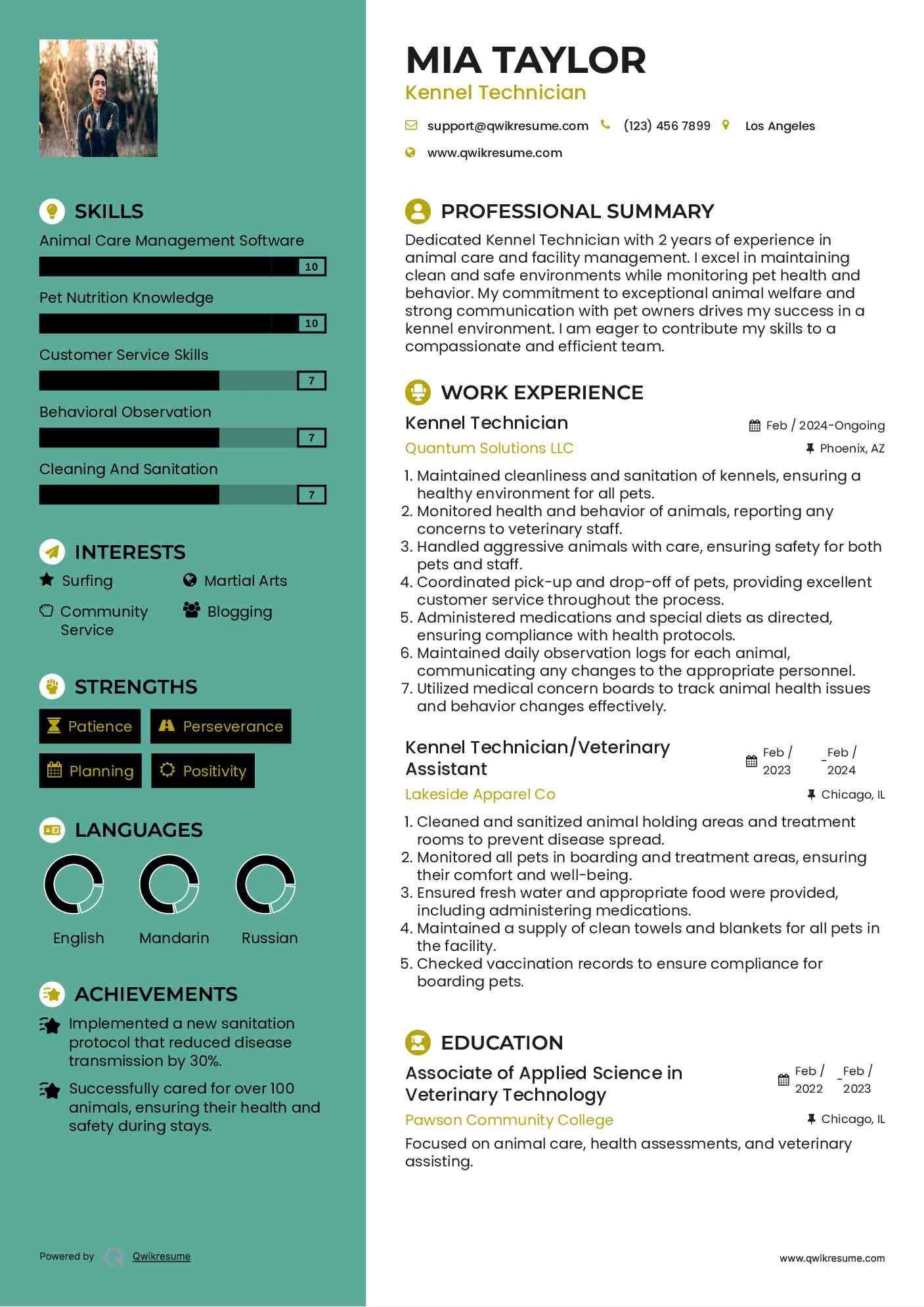 SKILLS

Animal Care Management Software

10

Pet Nutrition Knowledge

10

Customer Service Skills

7

Behavioral Observation

7

Cleaning And Sanitation

7

INTERESTS

Surfing

Martial Arts

Community Service

Blogging

STRENGTHS

Patience

Perseverance

Planning

Positivity

LANGUAGES

English

Mandarin

Russian

ACHIEVEMENTS

Implemented a new sanitation protocol that reduced disease transmission by 30%.

Successfully cared for over 100 animals, ensuring their health and safety during stays.

Powered by Qwikresume

MIA TAYLOR

Kennel Technician

support@qwikresume.com (123) 456 7899 Los Angeles

www.qwikresume.com

PROFESSIONAL SUMMARY

Dedicated Kennel Technician with 2 years of experience in animal care and facility management. I excel in maintaining clean and safe environments while monitoring pet health and behavior. My commitment to exceptional animal welfare and strong communication with pet owners drives my success in a kennel environment. I am eager to contribute my skills to a compassionate and efficient team.

WORK EXPERIENCE

Kennel Technician

Feb / 2024-Ongoing

Quantum Solutions LLC

Phoenix, AZ

1. Maintained cleanliness and sanitation of kennels, ensuring a healthy environment for all pets.
2. Monitored health and behavior of animals, reporting any concerns to veterinary staff.
3. Handled aggressive animals with care, ensuring safety for both pets and staff.
4. Coordinated pick-up and drop-off of pets, providing excellent customer service throughout the process.
5. Administered medications and special diets as directed, ensuring compliance with health protocols.
6. Maintained daily observation logs for each animal, communicating any changes to the appropriate personnel.
7. Utilized medical concern boards to track animal health issues and behavior changes effectively.

Kennel Technician/Veterinary Assistant

Feb / 2023 - Feb / 2024

Lakeside Apparel Co

Chicago, IL

1. Cleaned and sanitized animal holding areas and treatment rooms to prevent disease spread.
2. Monitored all pets in boarding and treatment areas, ensuring their comfort and well-being.
3. Ensured fresh water and appropriate food were provided, including administering medications.
4. Maintained a supply of clean towels and blankets for all pets in the facility.
5. Checked vaccination records to ensure compliance for boarding pets.

EDUCATION

Associate of Applied Science in Veterinary Technology

Feb / 2022 - Feb / 2023

Pawson Community College

Chicago, IL

Focused on animal care, health assessments, and veterinary assisting.

www.qwikresume.com